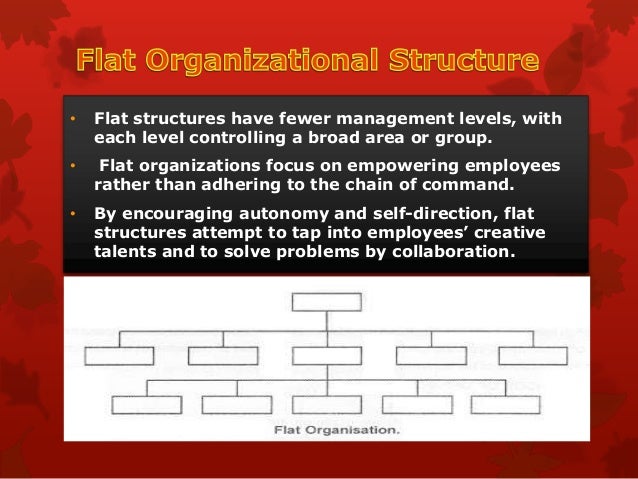 Flat Organizational Structure

• Flat structures have fewer management levels, with each level controlling a broad area or group.

• Flat organizations focus on empowering employees rather than adhering to the chain of command.

• By encouraging autonomy and self-direction, flat structures attempt to tap into employees' creative talents and to solve problems by collaboration.

Flat Organisation.